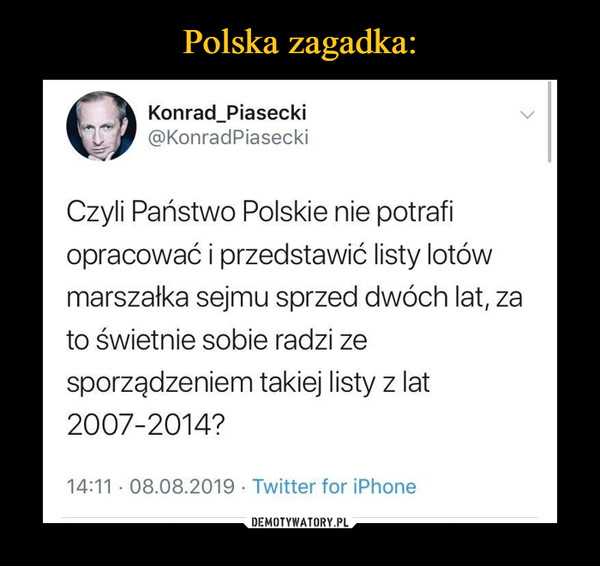 Polska zagadka:

Konrad_Piasecki
@KonradPiasecki

Czyli Państwo Polskie nie potrafi opracować i przedstawić listy lotów marszałka sejmu sprzed dwóch lat, za to świetnie sobie radzi ze sporządzeniem takiej listy z lat 2007-2014?

14:11 · 08.08.2019 · Twitter for iPhone

DEMOTYWATORY.PL